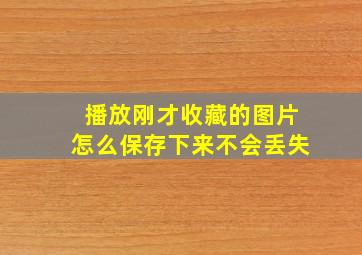 播放刚才收藏的图片
怎么保存下来不会丢失